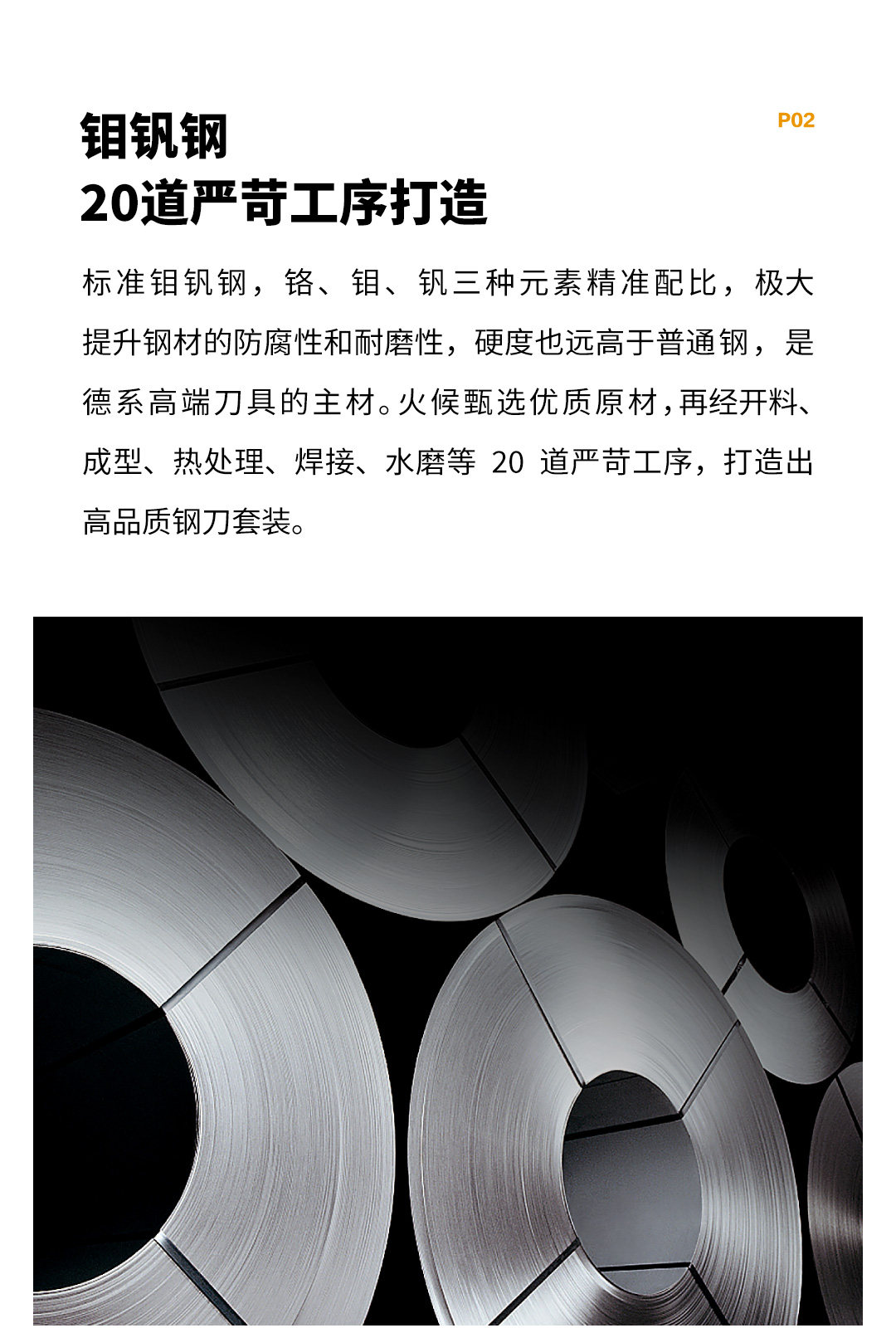 钼钒钢
20道严苛工序打造

P02

标准钼钒钢，铬、钼、钒三种元素精准配比，极大提升钢材的防腐性和耐磨性，硬度也远高于普通钢，是德系高端刀具的主材。火候甄选优质原材，再经开料、成型、热处理、焊接、水磨等 20 道严苛工序，打造出高品质钢刀套装。